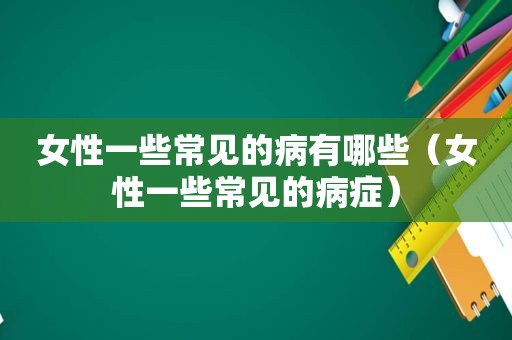 女性一些常见的病有哪些（女性一些常见的病症）